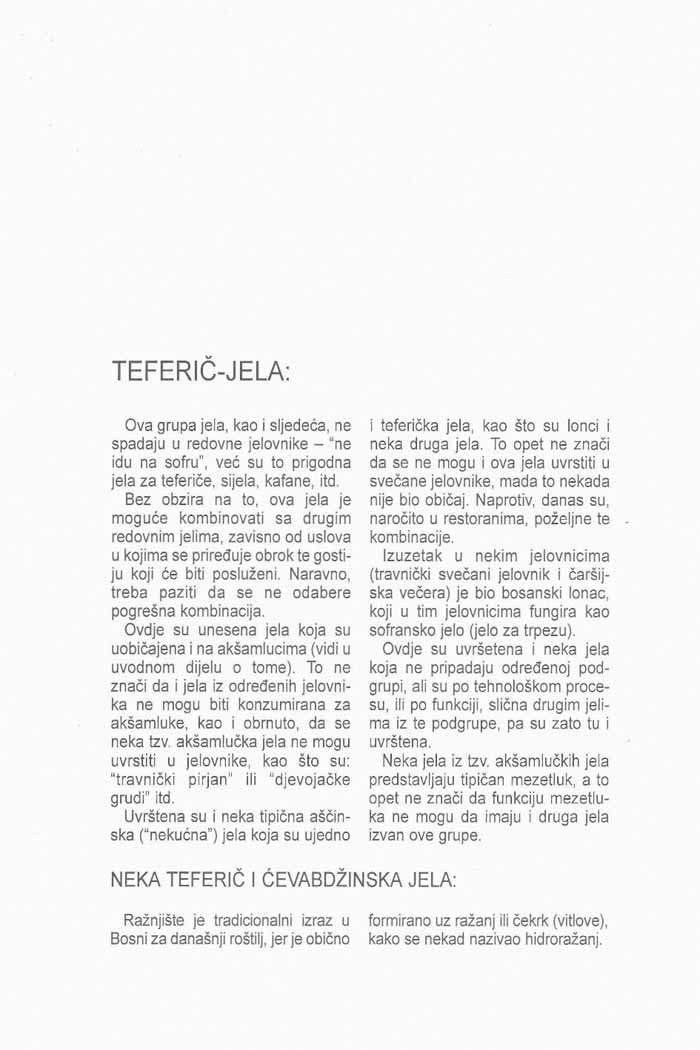 TEFERIČ-JELA:

Ova grupa jela, kao i sljedeća, ne spadaju u redovne jelovnike – "ne idu na sofru", već su to prigodna jela za teferiče, sijela, kafane, itd.

Bez obzira na to, ova jela je moguće kombinovati sa drugim redovnim jelima, zavisno od uslova u kojima se priređuje obrok te gostiju koji će biti posluženi. Naravno, treba paziti da se ne odabere pogrešna kombinacija.

Ovdje su unesena jela koja su uobičajena i na akšamlucima (vidi u uvodnom dijelu o tome). To ne znači da i jela iz određenih jelovnika ne mogu biti konzumirana za akšamluke, kao i obrnuto, da se neka tzv. akšamlučka jela ne mogu uvrstiti u jelovnike, kao što su: "travnički pirjan" ili "djevojačke grudi" itd.

Uvrštena su i neka tipična aščinska ("nekućna") jela koja su ujedno i teferička jela, kao što su lonci i neka druga jela. To opet ne znači da se ne mogu i ova jela uvrstiti u svečane jelovnike, mada to nekada nije bio običaj. Naprotiv, danas su, naročito u restoranima, poželjne te kombinacije.

Izuzetak u nekim jelovnicima (travnički svečani jelovnik i čaršijska večera) je bio bosanski lonac, koji u tim jelovnicima fungira kao sofransko jelo (jelo za trpezu).

Ovdje su uvršetena i neka jela koja ne pripadaju određenoj podgrupi, ali su po tehnološkom procesu, ili po funkciji, slična drugim jelima iz te podgrupe, pa su zato tu i uvrštena.

Neka jela iz tzv. akšamlučkih jela predstavljaju tipičan mezetluk, a to opet ne znači da funkciju mezetluka ne mogu da imaju i druga jela izvan ove grupe.

NEKA TEFERIČ I ĆEVABDŽINSKA JELA:

Ražnjište je tradicionalni izraz u Bosni za današnji roštilj, jer je obično formirano uz ražanj ili čekrk (vitlove), kako se nekad nazivao hidroražanj.